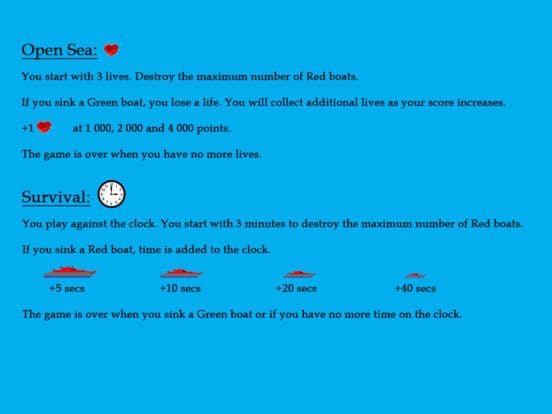 Open Sea:

You start with 3 lives. Destroy the maximum number of Red boats.

If you sink a Green boat, you lose a life. You will collect additional lives as your score increases.

+1 at 1 000, 2 000 and 4 000 points.

The game is over when you have no more lives.

Survival:

You play against the clock. You start with 3 minutes to destroy the maximum number of Red boats.

If you sink a Red boat, time is added to the clock.

+5 secs

+10 secs

+20 secs

+40 secs

The game is over when you sink a Green boat or if you have no more time on the clock.